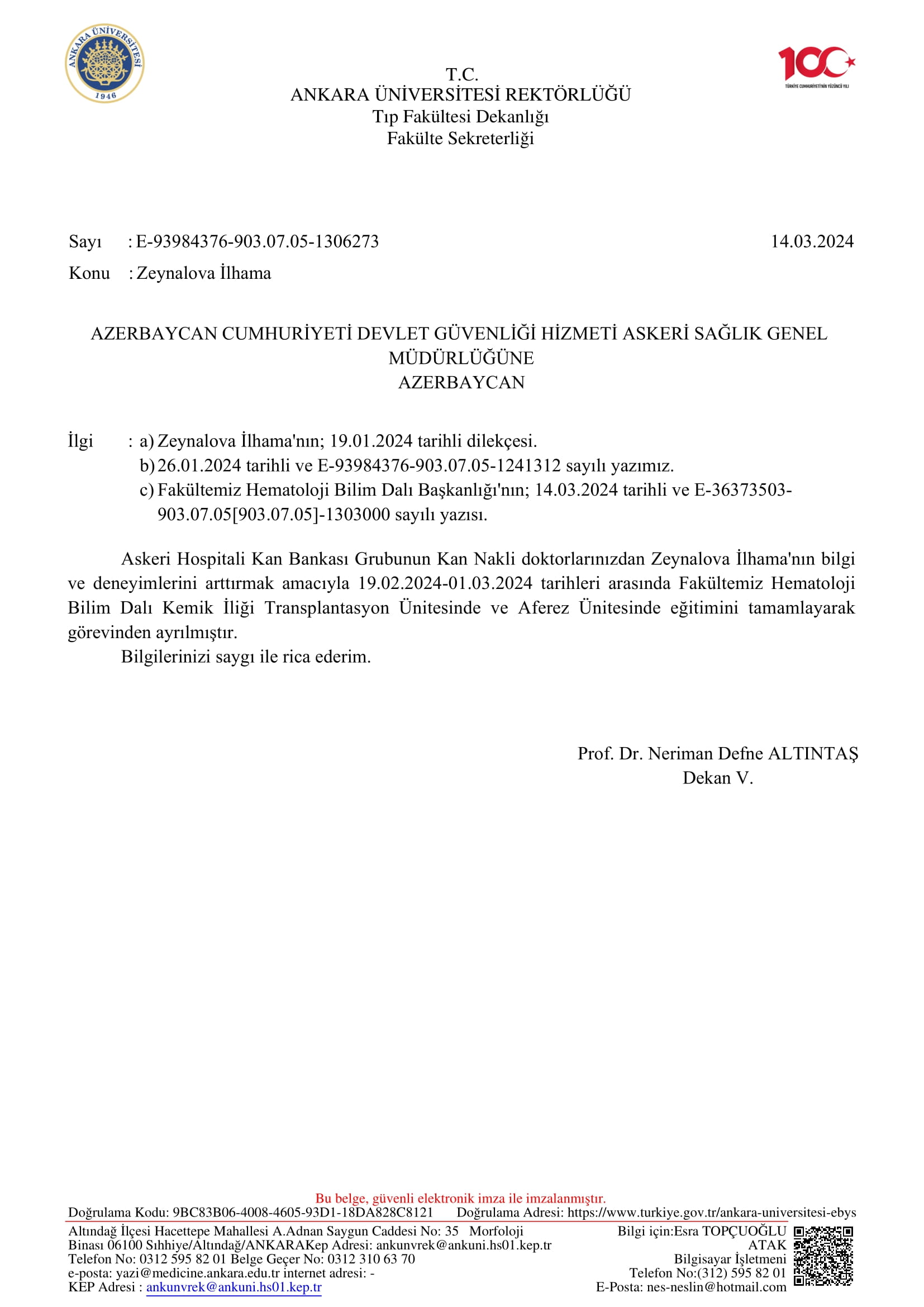 ANKARA ÜNİVERSİTESİ
1946

T.C.
ANKARA ÜNİVERSİTESİ REKTÖRLÜĞÜ
Tıp Fakültesi Dekanlığı
Fakülte Sekreterliği

100
TÜRKİYE CUMHURİYETİ'NİN YÜZÜNCÜ YILI

Sayı : E-93984376-903.07.05-1306273 14.03.2024

Konu : Zeynalova İlhama

AZERBAYCAN CUMHURİYETİ DEVLET GÜVENLİĞİ HİZMETİ ASKERİ SAĞLIK GENEL MÜDÜRLÜĞÜNE
AZERBAYCAN

İlgi : a) Zeynalova İlhama'nın; 19.01.2024 tarihli dilekçesi.
b) 26.01.2024 tarihli ve E-93984376-903.07.05-1241312 sayılı yazımız.
c) Fakültemiz Hematoloji Bilim Dalı Başkanlığı'nın; 14.03.2024 tarihli ve E-36373503-903.07.05[903.07.05]-1303000 sayılı yazısı.

Askeri Hospitali Kan Bankası Grubunun Kan Nakli doktorlarınızdan Zeynalova İlhama'nın bilgi ve deneyimlerini arttırmak amacıyla 19.02.2024-01.03.2024 tarihleri arasında Fakültemiz Hematoloji Bilim Dalı Kemik İliği Transplantasyon Ünitesinde ve Aferez Ünitesinde eğitimini tamamlayarak görevinden ayrılmıştır.

Bilgilerinizi saygı ile rica ederim.

Prof. Dr. Neriman Defne ALTINTAŞ
Dekan V.

Bu belge, güvenli elektronik imza ile imzalanmıştır.
Doğrulama Kodu: 9BC83B06-4008-4605-93D1-18DA828C8121 Doğrulama Adresi: https://www.turkiye.gov.tr/ankara-universitesi-ebys

Altındağ İlçesi Hacettepe Mahallesi A.Adnan Saygun Caddesi No: 35 Morfoloji Binası 06100 Sıhhiye/Altındağ/ANKARAKep Adresi: ankunvrek@ankuni.hs01.kep.tr
Telefon No: 0312 595 82 01 Belge Geçer No: 0312 310 63 70
e-posta: yazi@medicine.ankara.edu.tr internet adresi: -
KEP Adresi : ankunvrek@ankuni.hs01.kep.tr

Bilgi için:Esra TOPÇUOĞLU ATAK
Bilgisayar İşletmeni
Telefon No:(312) 595 82 01
E-Posta: nes-neslin@hotmail.com